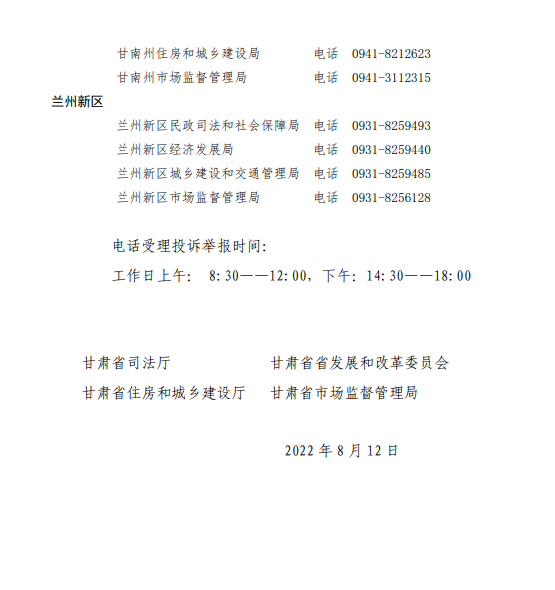 甘南州住房和城乡建设局　电话　0941-8212623
甘南州市场监督管理局　电话　0941-3112315

兰州新区

兰州新区民政司法和社会保障局　电话　0931-8259493
兰州新区经济发展局　电话　0931-8259440
兰州新区城乡建设和交通管理局　电话　0931-8259485
兰州新区市场监督管理局　电话　0931-8256128

电话受理投诉举报时间:
工作日上午:　8:30——12:00，下午:14:30——18:00

甘肃省司法厅　甘肃省省发展和改革委员会
甘肃省住房和城乡建设厅　甘肃省市场监督管理局

2022 年 8 月 12 日